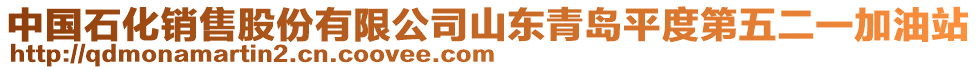 中国石化销售股份有限公司山东青岛平度第五二一加油站
http://qdmonamartin2.cn.coovee.com